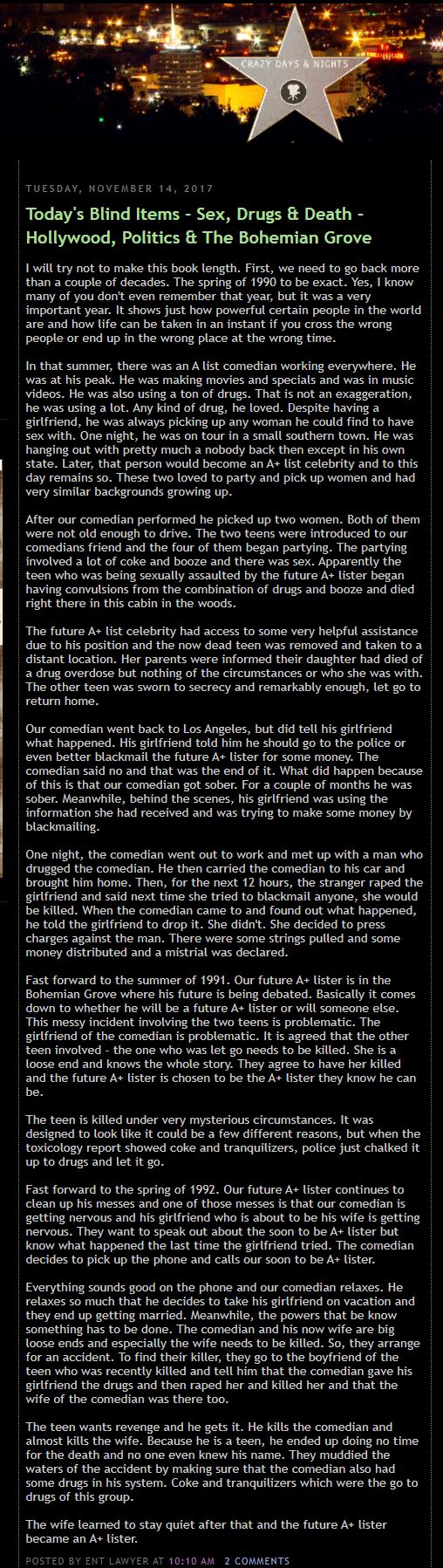 CRAZY DAYS & NIGHTS

TUESDAY, NOVEMBER 14, 2017

Today's Blind Items - Sex, Drugs & Death - Hollywood, Politics & The Bohemian Grove

I will try not to make this book length. First, we need to go back more than a couple of decades. The spring of 1990 to be exact. Yes, I know many of you don't even remember that year, but it was a very important year. It shows just how powerful certain people in the world are and how life can be taken in an instant if you cross the wrong people or end up in the wrong place at the wrong time.

In that summer, there was an A list comedian working everywhere. He was at his peak. He was making movies and specials and was in music videos. He was also using a ton of drugs. That is not an exaggeration, he was using a lot. Any kind of drug, he loved. Despite having a girlfriend, he was always picking up any woman he could find to have sex with. One night, he was on tour in a small southern town. He was hanging out with pretty much a nobody back then except in his own state. Later, that person would become an A+ list celebrity and to this day remains so. These two loved to party and pick up women and had very similar backgrounds growing up.

After our comedian performed he picked up two women. Both of them were not old enough to drive. The two teens were introduced to our comedians friend and the four of them began partying. The partying involved a lot of coke and booze and there was sex. Apparently the teen who was being sexually assaulted by the future A+ lister began having convulsions from the combination of drugs and booze and died right there in this cabin in the woods.

The future A+ list celebrity had access to some very helpful assistance due to his position and the now dead teen was removed and taken to a distant location. Her parents were informed their daughter had died of a drug overdose but nothing of the circumstances or who she was with. The other teen was sworn to secrecy and remarkably enough, let go to return home.

Our comedian went back to Los Angeles, but did tell his girlfriend what happened. His girlfriend told him he should go to the police or even better blackmail the future A+ lister for some money. The comedian said no and that was the end of it. What did happen because of this is that our comedian got sober. For a couple of months he was sober. Meanwhile, behind the scenes, his girlfriend was using the information she had received and was trying to make some money by blackmailing.

One night, the comedian went out to work and met up with a man who drugged the comedian. He then carried the comedian to his car and brought him home. Then, for the next 12 hours, the stranger raped the girlfriend and said next time she tried to blackmail anyone, she would be killed. When the comedian came to and found out what happened, he told the girlfriend to drop it. She didn't. She decided to press charges against the man. There were some strings pulled and some money distributed and a mistrial was declared.

Fast forward to the summer of 1991. Our future A+ lister is in the Bohemian Grove where his future is being debated. Basically it comes down to whether he will be a future A+ lister or will someone else. This messy incident involving the two teens is problematic. The girlfriend of the comedian is problematic. It is agreed that the other teen involved - the one who was let go needs to be killed. She is a loose end and knows the whole story. They agree to have her killed and the future A+ lister is chosen to be the A+ lister they know he can be.

The teen is killed under very mysterious circumstances. It was designed to look like it could be a few different reasons, but when the toxicology report showed coke and tranquilizers, police just chalked it up to drugs and let it go.

Fast forward to the spring of 1992. Our future A+ lister continues to clean up his messes and one of those messes is that our comedian is getting nervous and his girlfriend who is about to be his wife is getting nervous. They want to speak out about the soon to be A+ lister but know what happened the last time the girlfriend tried. The comedian decides to pick up the phone and calls our soon to be A+ lister.

Everything sounds good on the phone and our comedian relaxes. He relaxes so much that he decides to take his girlfriend on vacation and they end up getting married. Meanwhile, the powers that be know something has to be done. The comedian and his now wife are big loose ends and especially the wife needs to be killed. So, they arrange for an accident. To find their killer, they go to the boyfriend of the teen who was recently killed and tell him that the comedian gave his girlfriend the drugs and then raped her and killed her and that the wife of the comedian was there too.

The teen wants revenge and he gets it. He kills the comedian and almost kills the wife. Because he is a teen, he ended up doing no time for the death and no one even knew his name. They muddied the waters of the accident by making sure that the comedian also had some drugs in his system. Coke and tranquilizers which were the go to drugs of this group.

The wife learned to stay quiet after that and the future A+ lister became an A+ lister.

POSTED BY ENT LAWYER AT 10:10 AM 2 COMMENTS